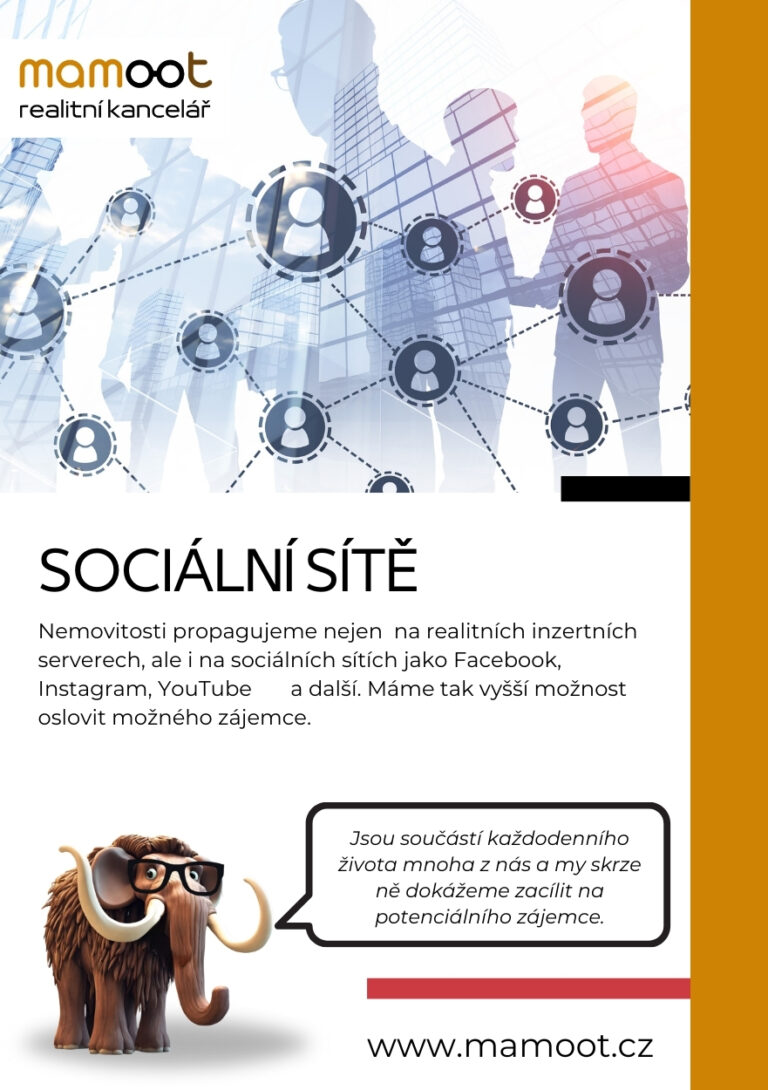 mamoot
realitní kancelář

SOCIÁLNÍ SÍTĚ

Nemovitosti propagujeme nejen na realitních inzertních serverech, ale i na sociálních sítích jako Facebook, Instagram, YouTube a další. Máme tak vyšší možnost oslovit možného zájemce.

Jsou součástí každodenního života mnoha z nás a my skrze ně dokážeme zacílit na potenciálního zájemce.

www.mamoot.cz